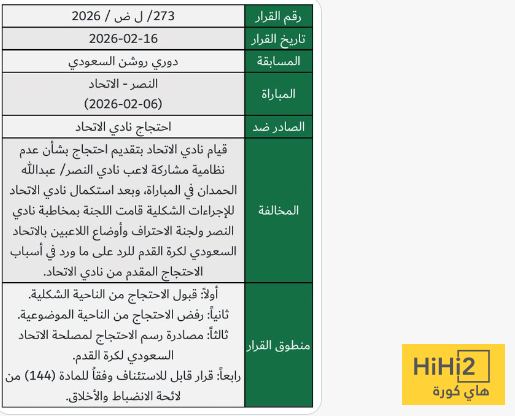 | رقم القرار | 273/ ل ض / 2026 |
|---|---|
| تاريخ القرار | 2026-02-16 |
| المسابقة | دوري روشن السعودي |
| المباراة | النصر - الاتحاد (2026-02-06) |
| الصادر ضد | احتجاج نادي الاتحاد |
| المخالفة | قيام نادي الاتحاد بتقديم احتجاج بشأن عدم نظامية مشاركة لاعب نادي النصر/ عبدالله الحمدان في المباراة، وبعد استكمال نادي الاتحاد للإجراءات الشكلية قامت اللجنة بمخاطبة نادي النصر ولجنة الاحتراف وأوضاع اللاعبين بالاتحاد السعودي لكرة القدم للرد على ما ورد في أسباب الاحتجاج المقدم من نادي الاتحاد. |
| منطوق القرار | أولاً: قبول الاحتجاج من الناحية الشكلية. ثانياً: رفض الاحتجاج من الناحية الموضوعية. ثالثاً: مصادرة رسم الاحتجاج لمصلحة الاتحاد السعودي لكرة القدم. رابعاً: قرار قابل للاستئناف وفقاً للمادة (144) من لائحة الانضباط والأخلاق. |

HiHi2
هاي كورة